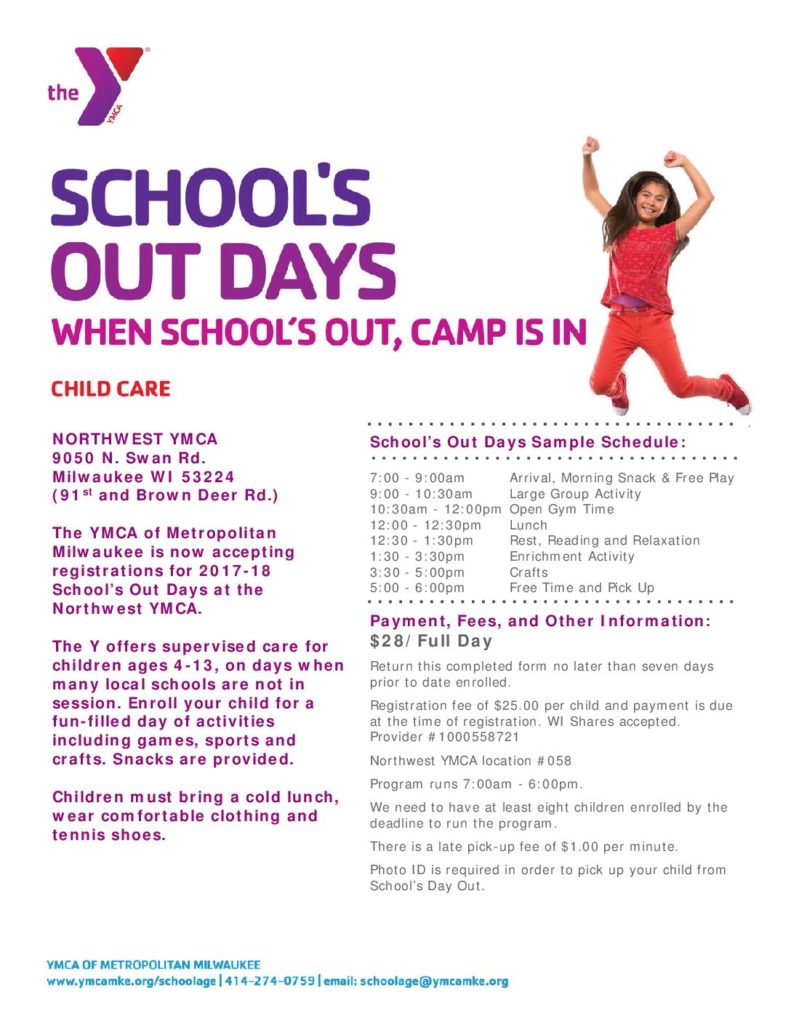 the YMCA

SCHOOL'S OUT DAYS

WHEN SCHOOL'S OUT, CAMP IS IN

CHILD CARE

NORTHWEST YMCA
9050 N. Swan Rd.
Milwaukee WI 53224
(91$^{st}$ and Brown Deer Rd.)

The YMCA of Metropolitan Milwaukee is now accepting registrations for 2017-18 School's Out Days at the Northwest YMCA.

The Y offers supervised care for children ages 4-13, on days when many local schools are not in session. Enroll your child for a fun-filled day of activities including games, sports and crafts. Snacks are provided.

Children must bring a cold lunch, wear comfortable clothing and tennis shoes.

School's Out Days Sample Schedule:

| | |
|---|---|
| 7:00 - 9:00am | Arrival, Morning Snack & Free Play |
| 9:00 - 10:30am | Large Group Activity |
| 10:30am - 12:00pm | Open Gym Time |
| 12:00 - 12:30pm | Lunch |
| 12:30 - 1:30pm | Rest, Reading and Relaxation |
| 1:30 - 3:30pm | Enrichment Activity |
| 3:30 - 5:00pm | Crafts |
| 5:00 - 6:00pm | Free Time and Pick Up |

Payment, Fees, and Other Information:
$28/Full Day

Return this completed form no later than seven days prior to date enrolled.

Registration fee of $25.00 per child and payment is due at the time of registration. WI Shares accepted. Provider #1000558721

Northwest YMCA location #058

Program runs 7:00am - 6:00pm.

We need to have at least eight children enrolled by the deadline to run the program.

There is a late pick-up fee of $1.00 per minute.

Photo ID is required in order to pick up your child from School's Day Out.

YMCA OF METROPOLITAN MILWAUKEE
www.ymcamke.org/schoolage | 414-274-0759 | email: schoolage@ymcamke.org